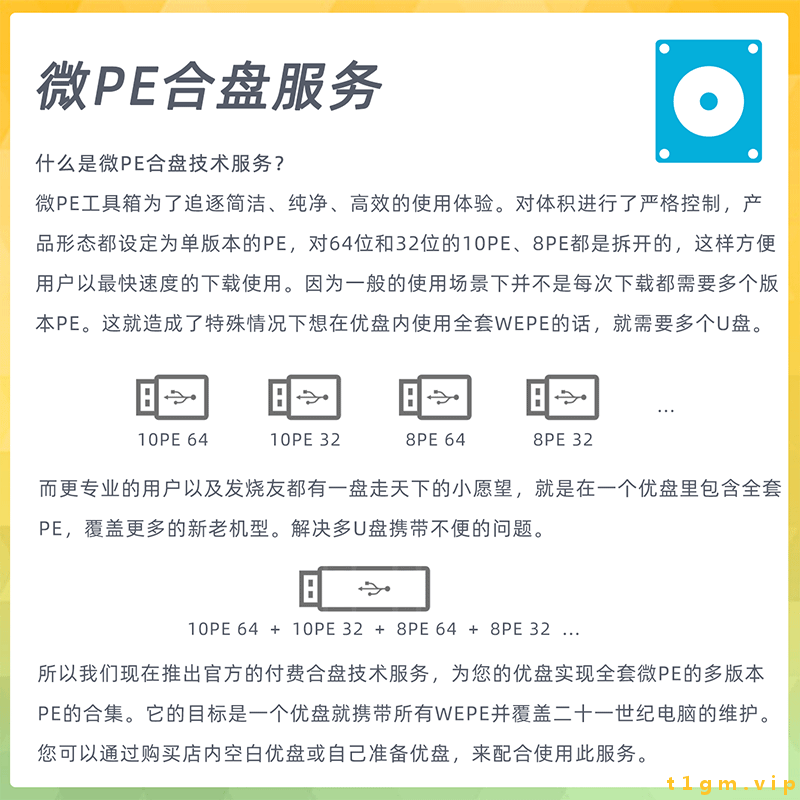 微PE合盘服务

什么是微PE合盘技术服务？
微PE工具箱为了追逐简洁、纯净、高效的使用体验。对体积进行了严格控制，产品形态都设定为单版本的PE，对64位和32位的10PE、8PE都是拆开的，这样方便用户以最快速度的下载使用。因为一般的使用场景下并不是每次下载都需要多个版本PE。这就造成了特殊情况下想在优盘内使用全套WEPE的话，就需要多个U盘。

10PE 64
10PE 32
8PE 64
8PE 32
...

而更专业的用户以及发烧友都有一盘走天下的小愿望，就是在一个优盘里包含全套PE，覆盖更多的新老机型。解决多U盘携带不便的问题。

10PE 64 + 10PE 32 + 8PE 64 + 8PE 32 ...

所以我们现在推出官方的付费合盘技术服务，为您的优盘实现全套微PE的多版本PE的合集。它的目标是一个优盘就携带所有WEPE并覆盖二十一世纪电脑的维护。您可以通过购买店内空白优盘或自己准备优盘，来配合使用此服务。

t1gm.vip